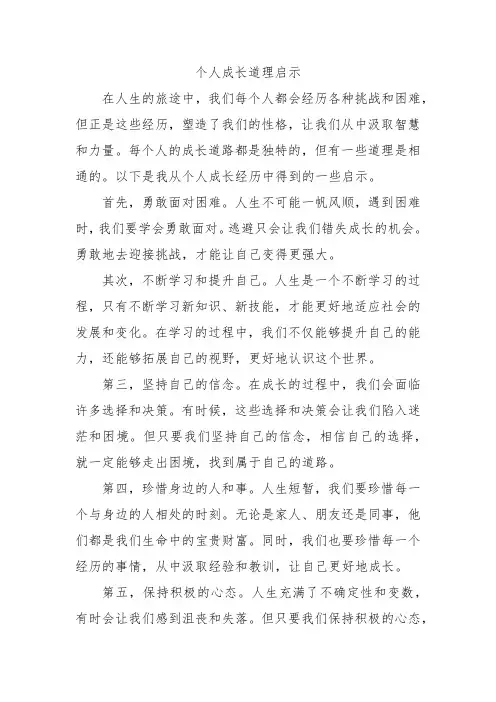 个人成长道理启示

在人生的旅途中，我们每个人都会经历各种挑战和困难，但正是这些经历，塑造了我们的性格，让我们从中汲取智慧和力量。每个人的成长道路都是独特的，但有一些道理是相通的。以下是我从个人成长经历中得到的一些启示。

首先，勇敢面对困难。人生不可能一帆风顺，遇到困难时，我们要学会勇敢面对。逃避只会让我们错失成长的机会。勇敢地去迎接挑战，才能让自己变得更强大。

其次，不断学习和提升自己。人生是一个不断学习的过程，只有不断学习新知识、新技能，才能更好地适应社会的发展和变化。在学习的过程中，我们不仅能够提升自己的能力，还能够拓展自己的视野，更好地认识这个世界。

第三，坚持自己的信念。在成长的过程中，我们会面临许多选择和决策。有时候，这些选择和决策会让我们陷入迷茫和困境。但只要我们坚持自己的信念，相信自己的选择，就一定能够走出困境，找到属于自己的道路。

第四，珍惜身边的人和事。人生短暂，我们要珍惜每一个与身边的人相处的时刻。无论是家人、朋友还是同事，他们都是我们生命中的宝贵财富。同时，我们也要珍惜每一个经历的事情，从中汲取经验和教训，让自己更好地成长。

第五，保持积极的心态。人生充满了不确定性和变数，有时会让我们感到沮丧和失落。但只要我们保持积极的心态，